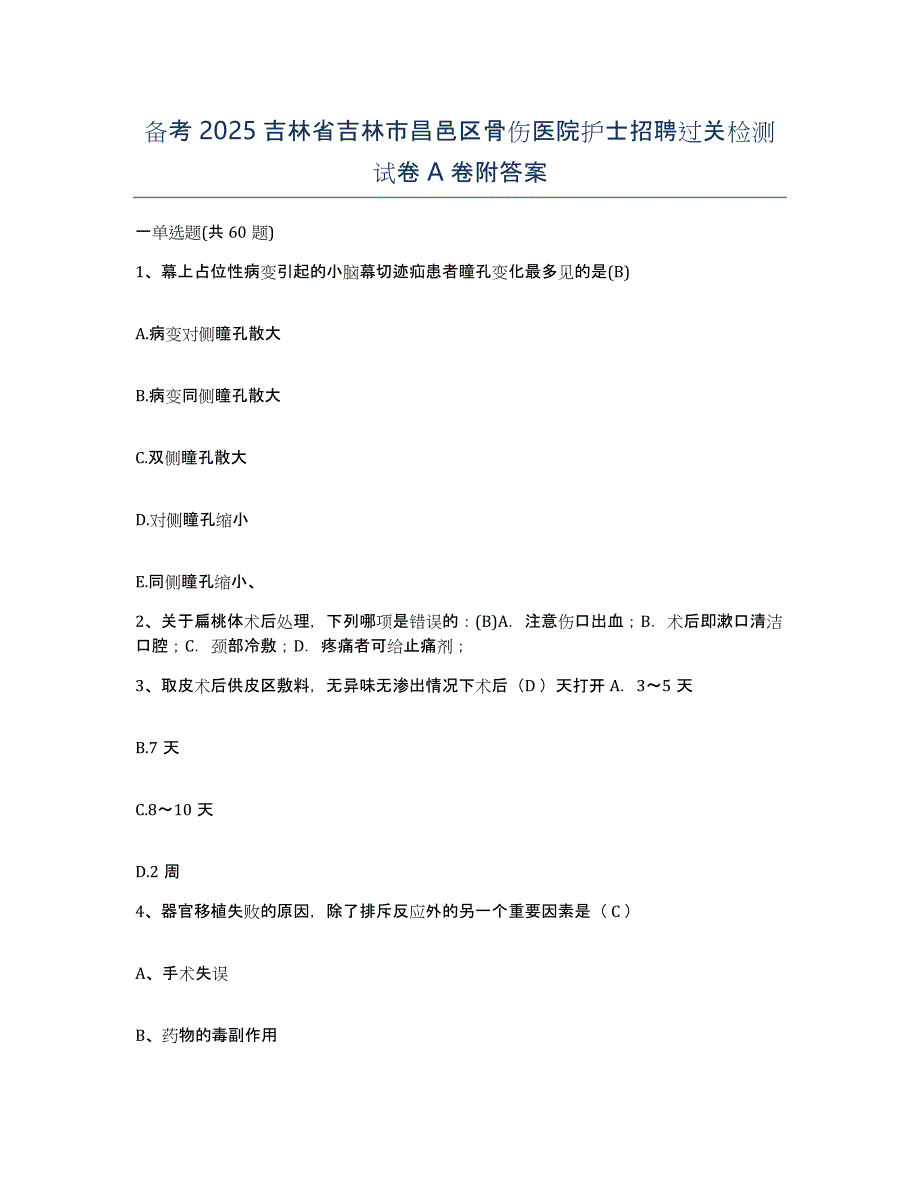 备考 2025 吉林省吉林市昌邑区骨伤医院护士招聘过关检测试卷 A 卷附答案

一单选题(共 60 题)

1、幕上占位性病变引起的小脑幕切迹疝患者瞳孔变化最多见的是(B)

A.病变对侧瞳孔散大

B.病变同侧瞳孔散大

C.双侧瞳孔散大

D.对侧瞳孔缩小

E.同侧瞳孔缩小、

2、关于扁桃体术后处理，下列哪项是错误的：(B)A. 注意伤口出血；B. 术后即漱口清洁口腔；C. 颈部冷敷；D. 疼痛者可给止痛剂；

3、取皮术后供皮区敷料，无异味无渗出情况下术后（D）天打开 A. 3～5 天

B.7 天

C.8～10 天

D.2 周

4、器官移植失败的原因，除了排斥反应外的另一个重要因素是（C）

A、手术失误

B、药物的毒副作用